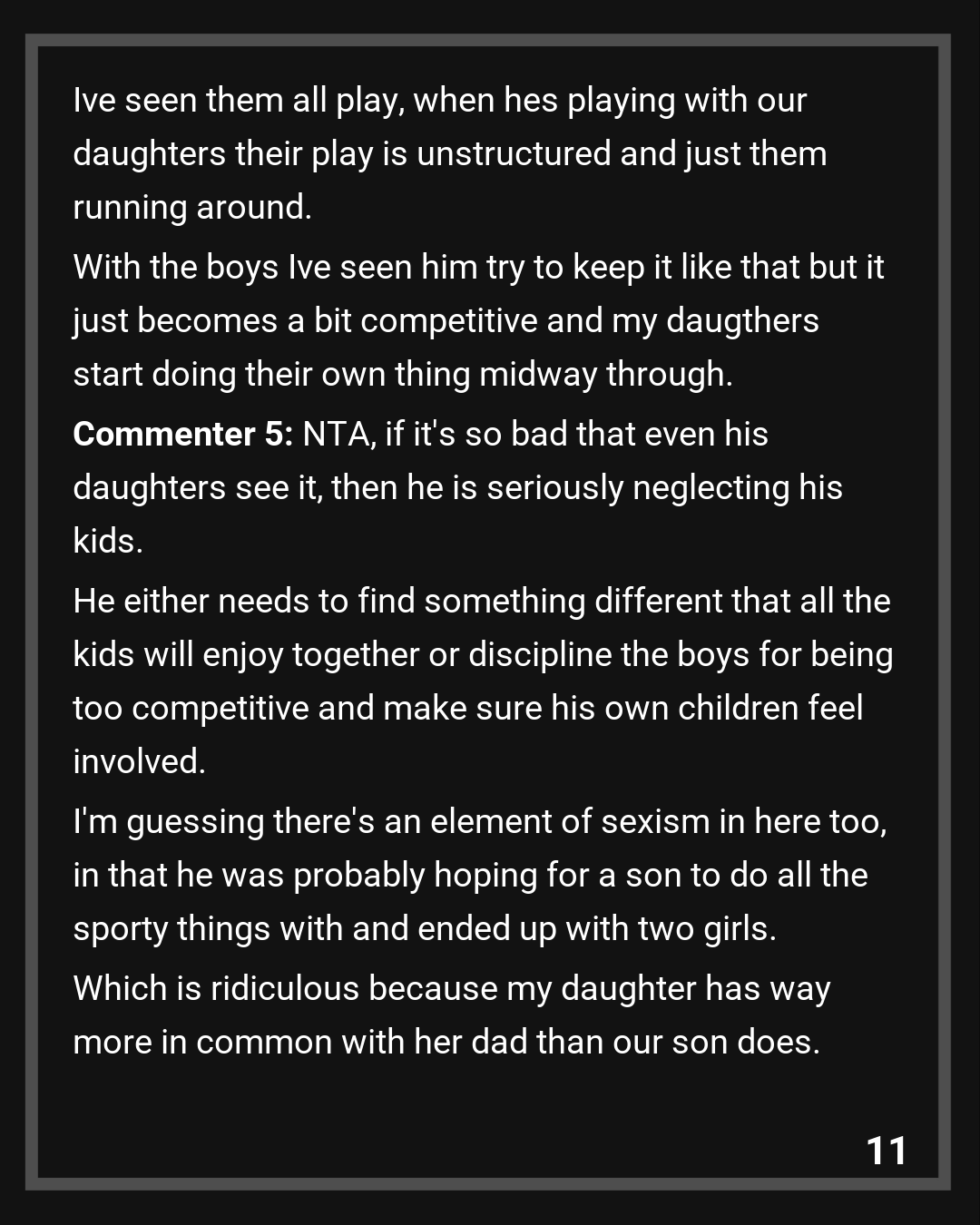 Ive seen them all play, when hes playing with our daughters their play is unstructured and just them running around.

With the boys Ive seen him try to keep it like that but it just becomes a bit competitive and my daugthers start doing their own thing midway through.

Commenter 5: NTA, if it's so bad that even his daughters see it, then he is seriously neglecting his kids.

He either needs to find something different that all the kids will enjoy together or discipline the boys for being too competitive and make sure his own children feel involved.

I'm guessing there's an element of sexism in here too, in that he was probably hoping for a son to do all the sporty things with and ended up with two girls.

Which is ridiculous because my daughter has way more in common with her dad than our son does.

11